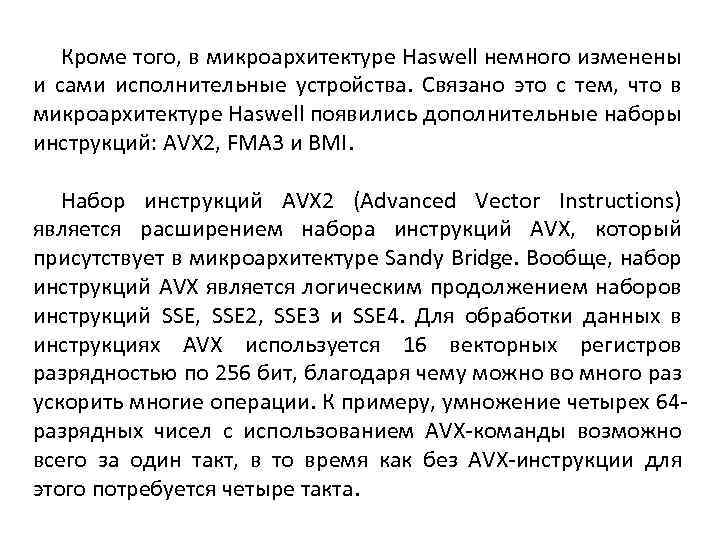 Кроме того, в микроархитектуре Haswell немного изменены и сами исполнительные устройства. Связано это с тем, что в микроархитектуре Haswell появились дополнительные наборы инструкций: AVX2, FMA3 и BMI.

Набор инструкций AVX2 (Advanced Vector Instructions) является расширением набора инструкций AVX, который присутствует в микроархитектуре Sandy Bridge. Вообще, набор инструкций AVX является логическим продолжением наборов инструкций SSE, SSE2, SSE3 и SSE4. Для обработки данных в инструкциях AVX используется 16 векторных регистров разрядностью по 256 бит, благодаря чему можно во много раз ускорить многие операции. К примеру, умножение четырех 64-разрядных чисел с использованием AVX-команды возможно всего за один такт, в то время как без AVX-инструкции для этого потребуется четыре такта.